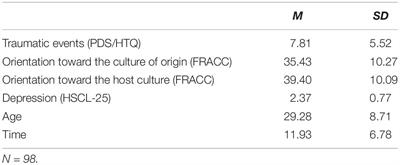 | | M | SD |
|---|---|---|
| Traumatic events (PDS/HTQ) | 7.81 | 5.52 |
| Orientation toward the culture of origin (FRACC) | 35.43 | 10.27 |
| Orientation toward the host culture (FRACC) | 39.40 | 10.09 |
| Depression (HSCL-25) | 2.37 | 0.77 |
| Age | 29.28 | 8.71 |
| Time | 11.93 | 6.78 |

N = 98.